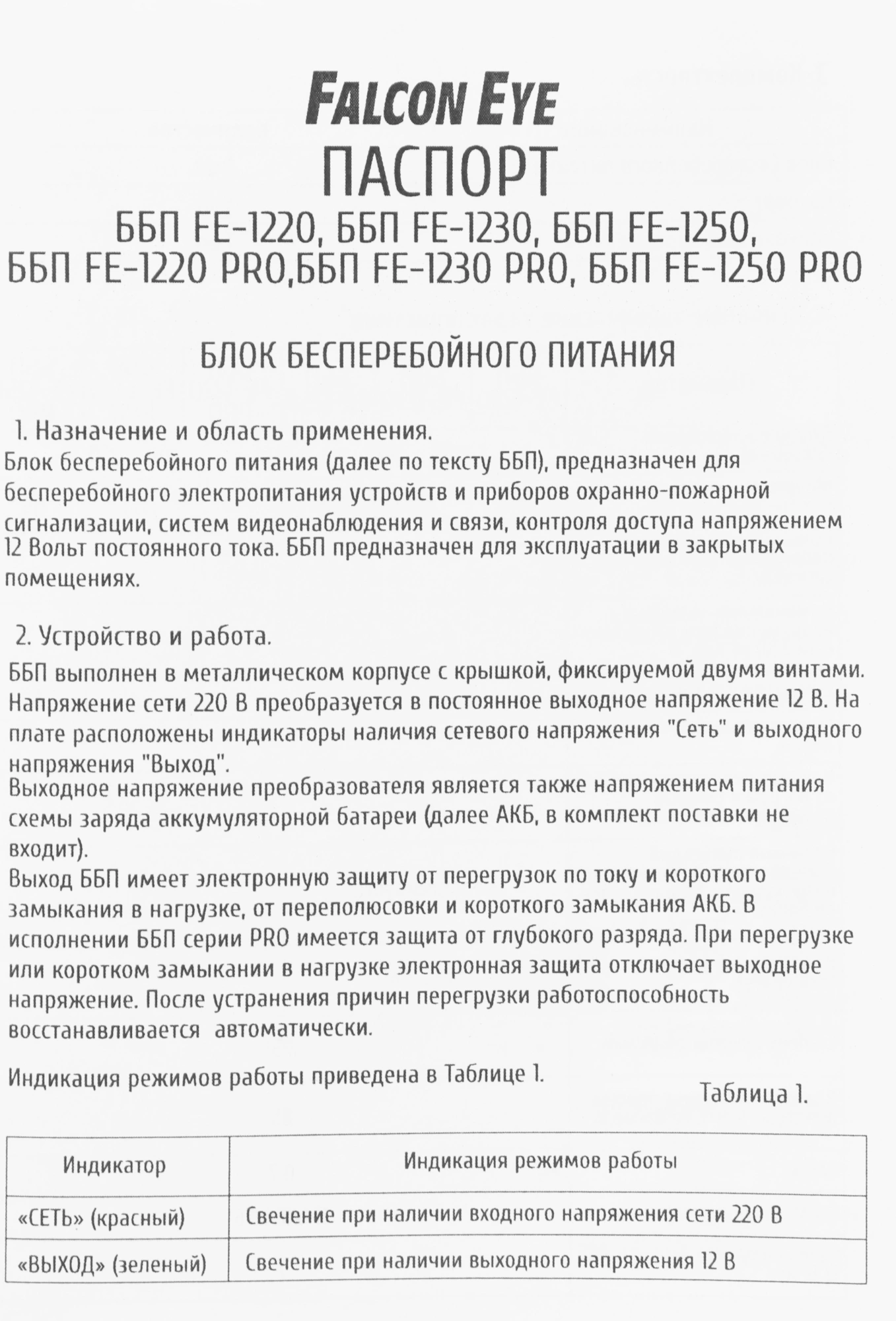 FALCON EYE
ПАСПОРТ
ББП FE-1220, ББП FE-1230, ББП FE-1250,
ББП FE-1220 PRO,ББП FE-1230 PRO, ББП FE-1250 PRO

БЛОК БЕСПЕРЕБОЙНОГО ПИТАНИЯ

1. Назначение и область применения.
Блок бесперебойного питания (далее по тексту ББП), предназначен для бесперебойного электропитания устройств и приборов охранно-пожарной сигнализации, систем видеонаблюдения и связи, контроля доступа напряжением 12 Вольт постоянного тока. ББП предназначен для эксплуатации в закрытых помещениях.

2. Устройство и работа.
ББП выполнен в металлическом корпусе с крышкой, фиксируемой двумя винтами. Напряжение сети 220 В преобразуется в постоянное выходное напряжение 12 В. На плате расположены индикаторы наличия сетевого напряжения "Сеть" и выходного напряжения "Выход".
Выходное напряжение преобразователя является также напряжением питания схемы заряда аккумуляторной батареи (далее АКБ, в комплект поставки не входит).
Выход ББП имеет электронную защиту от перегрузок по току и короткого замыкания в нагрузке, от переполюсовки и короткого замыкания АКБ. В исполнении ББП серии PRO имеется защита от глубокого разряда. При перегрузке или коротком замыкании в нагрузке электронная защита отключает выходное напряжение. После устранения причин перегрузки работоспособность восстанавливается автоматически.

Индикация режимов работы приведена в Таблице 1.
Таблица 1.

| Индикатор | Индикация режимов работы |
|---|---|
| «СЕТЬ» (красный) | Свечение при наличии входного напряжения сети 220 В |
| «ВЫХОД» (зеленый) | Свечение при наличии выходного напряжения 12 В |